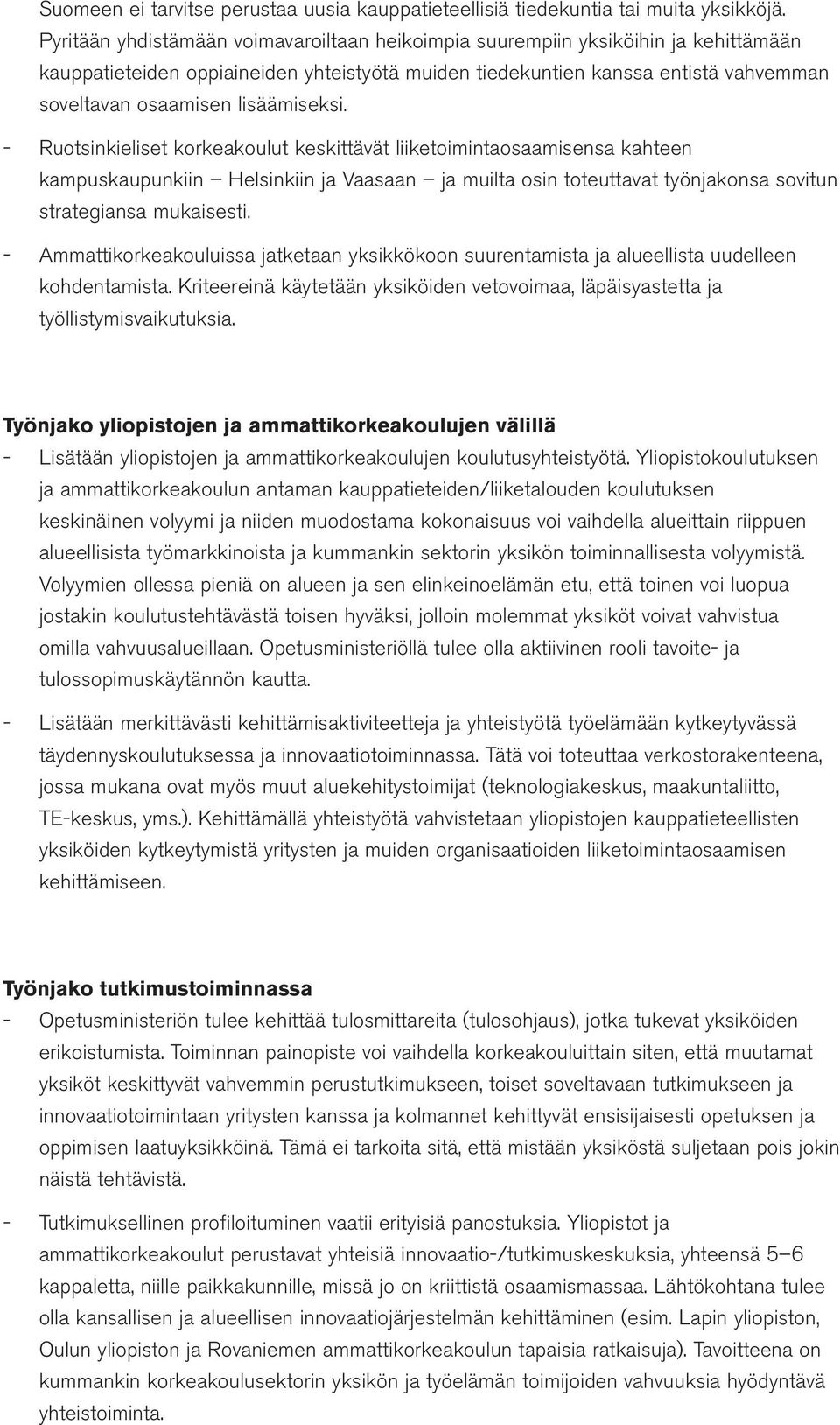 Suomeen ei tarvitse perustaa uusia kauppatieteellisiä tiedekuntia tai muita yksikköjä. Pyritään yhdistämään voimavaroiltaan heikoimpia suurempiin yksiköihin ja kehittämään kauppatieteiden oppiaineiden yhteistyötä muiden tiedekuntien kanssa entistä vahvemman soveltavan osaamisen lisäämiseksi.

- Ruotsinkieliset korkeakoulut keskittävät liiketoimintaosaamisensa kahteen kampuskaupunkiin – Helsinkiin ja Vaasaan – ja muilta osin toteuttavat työnjakonsa sovitun strategiansa mukaisesti.

- Ammattikorkeakouluissa jatketaan yksikkökoon suurentamista ja alueellista uudelleen kohdentamista. Kriteereinä käytetään yksiköiden vetovoimaa, läpäisyastetta ja työllistymisvaikutuksia.

Työnjako yliopistojen ja ammattikorkeakoulujen välillä

- Lisätään yliopistojen ja ammattikorkeakoulujen koulutusyhteistyötä. Yliopistokoulutuksen ja ammattikorkeakoulun antaman kauppatieteiden/liiketalouden koulutuksen keskinäinen volyymi ja niiden muodostama kokonaisuus voi vaihdella alueittain riippuen alueellisista työmarkkinoista ja kummankin sektorin yksikön toiminnallisesta volyymistä. Volyymien ollessa pieniä on alueen ja sen elinkeinoelämän etu, että toinen voi luopua jostakin koulutustehtävästä toisen hyväksi, jolloin molemmat yksiköt voivat vahvistua omilla vahvuusalueillaan. Opetusministeriöllä tulee olla aktiivinen rooli tavoite- ja tulossopimuskäytännön kautta.

- Lisätään merkittävästi kehittämisaktiviteetteja ja yhteistyötä työelämään kytkeytyvässä täydennyskoulutuksessa ja innovaatiotoiminnassa. Tätä voi toteuttaa verkostorakenteena, jossa mukana ovat myös muut aluekehitystoimijat (teknologiakeskus, maakuntaliitto, TE-keskus, yms.). Kehittämällä yhteistyötä vahvistetaan yliopistojen kauppatieteellisten yksiköiden kytkeytymistä yritysten ja muiden organisaatioiden liiketoimintaosaamisen kehittämiseen.

Työnjako tutkimustoiminnassa

- Opetusministeriön tulee kehittää tulosmittareita (tulosohjaus), jotka tukevat yksiköiden erikoistumista. Toiminnan painopiste voi vaihdella korkeakouluittain siten, että muutamat yksiköt keskittyvät vahvemmin perustutkimukseen, toiset soveltavaan tutkimukseen ja innovaatiotoimintaan yritysten kanssa ja kolmannet kehittyvät ensisijaisesti opetuksen ja oppimisen laatuyksikköinä. Tämä ei tarkoita sitä, että mistään yksiköstä suljetaan pois jokin näistä tehtävistä.

- Tutkimuksellinen profiloituminen vaatii erityisiä panostuksia. Yliopistot ja ammattikorkeakoulut perustavat yhteisiä innovaatio-/tutkimuskeskuksia, yhteensä 5–6 kappaletta, niille paikkakunnille, missä jo on kriittistä osaamismassaa. Lähtökohtana tulee olla kansallisen ja alueellisen innovaatiojärjestelmän kehittäminen (esim. Lapin yliopiston, Oulun yliopiston ja Rovaniemen ammattikorkeakoulun tapaisia ratkaisuja). Tavoitteena on kummankin korkeakoulusektorin yksikön ja työelämän toimijoiden vahvuuksia hyödyntävä yhteistoiminta.